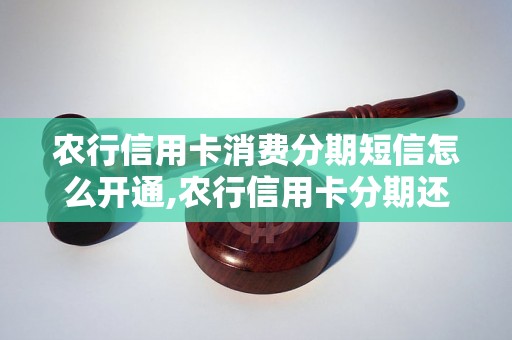 农行信用卡消费分期短信怎么开通,农行信用卡分期还